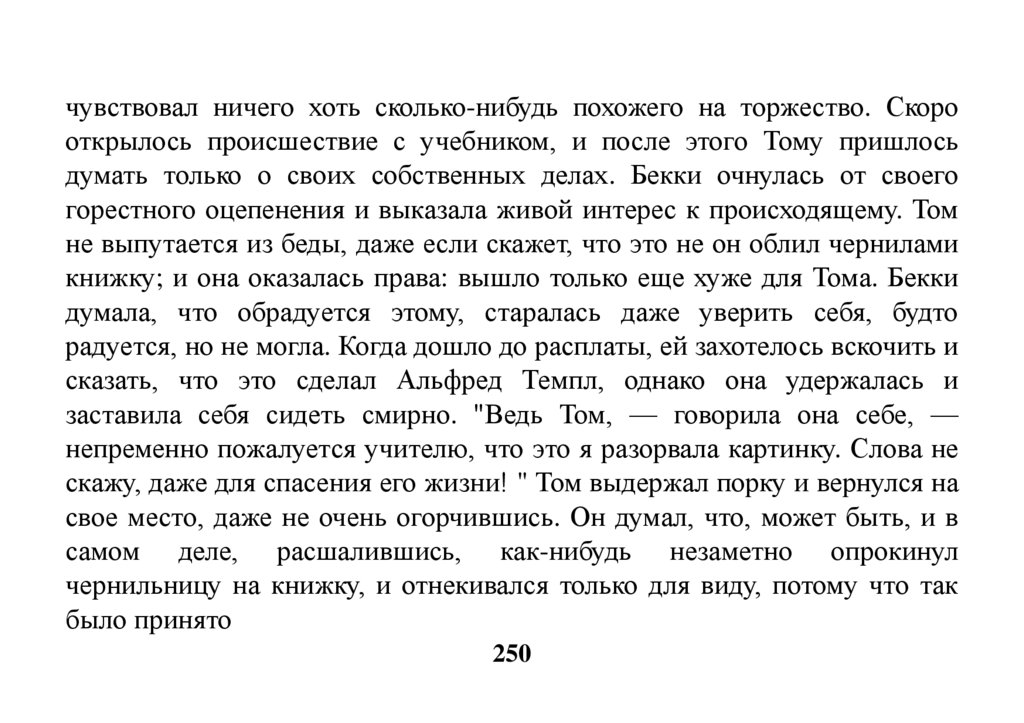 чувствовал ничего хоть сколько-нибудь похожего на торжество. Скоро открылось происшествие с учебником, и после этого Тому пришлось думать только о своих собственных делах. Бекки очнулась от своего горестного оцепенения и выказала живой интерес к происходящему. Том не выпутается из беды, даже если скажет, что это не он облил чернилами книжку; и она оказалась права: вышло только еще хуже для Тома. Бекки думала, что обрадуется этому, старалась даже уверить себя, будто радуется, но не могла. Когда дошло до расплаты, ей захотелось вскочить и сказать, что это сделал Альфред Темпл, однако она удержалась и заставила себя сидеть смирно. "Ведь Том, — говорила она себе, — непременно пожалуется учителю, что это я разорвала картинку. Слова не скажу, даже для спасения его жизни! " Том выдержал порку и вернулся на свое место, даже не очень огорчившись. Он думал, что, может быть, и в самом деле, расшалившись, как-нибудь незаметно опрокинул чернильницу на книжку, и отнекивался только для виду, потому что так было принято

250